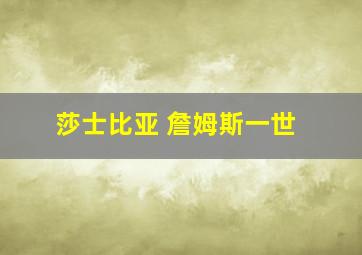 莎士比亚 詹姆斯一世